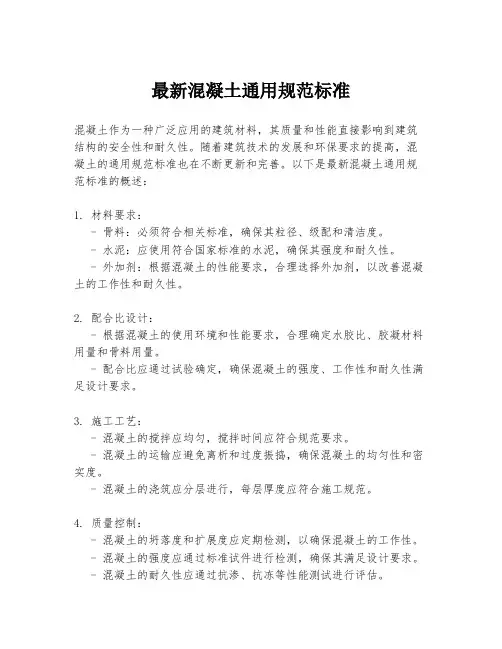 最新混凝土通用规范标准

混凝土作为一种广泛应用的建筑材料，其质量和性能直接影响到建筑结构的安全性和耐久性。随着建筑技术的发展和环保要求的提高，混凝土的通用规范标准也在不断更新和完善。以下是最新混凝土通用规范标准的概述：

1. 材料要求：
- 骨料：必须符合相关标准，确保其粒径、级配和清洁度。
- 水泥：应使用符合国家标准的水泥，确保其强度和耐久性。
- 外加剂：根据混凝土的性能要求，合理选择外加剂，以改善混凝土的工作性和耐久性。

2. 配合比设计：
- 根据混凝土的使用环境和性能要求，合理确定水胶比、胶凝材料用量和骨料用量。
- 配合比应通过试验确定，确保混凝土的强度、工作性和耐久性满足设计要求。

3. 施工工艺：
- 混凝土的搅拌应均匀，搅拌时间应符合规范要求。
- 混凝土的运输应避免离析和过度振捣，确保混凝土的均匀性和密实度。
- 混凝土的浇筑应分层进行，每层厚度应符合施工规范。

4. 质量控制：
- 混凝土的坍落度和扩展度应定期检测，以确保混凝土的工作性。
- 混凝土的强度应通过标准试件进行检测，确保其满足设计要求。
- 混凝土的耐久性应通过抗渗、抗冻等性能测试进行评估。